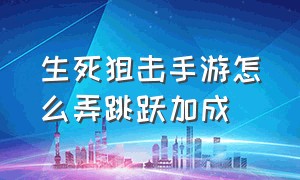 生死狙击手游怎么弄跳跃加成